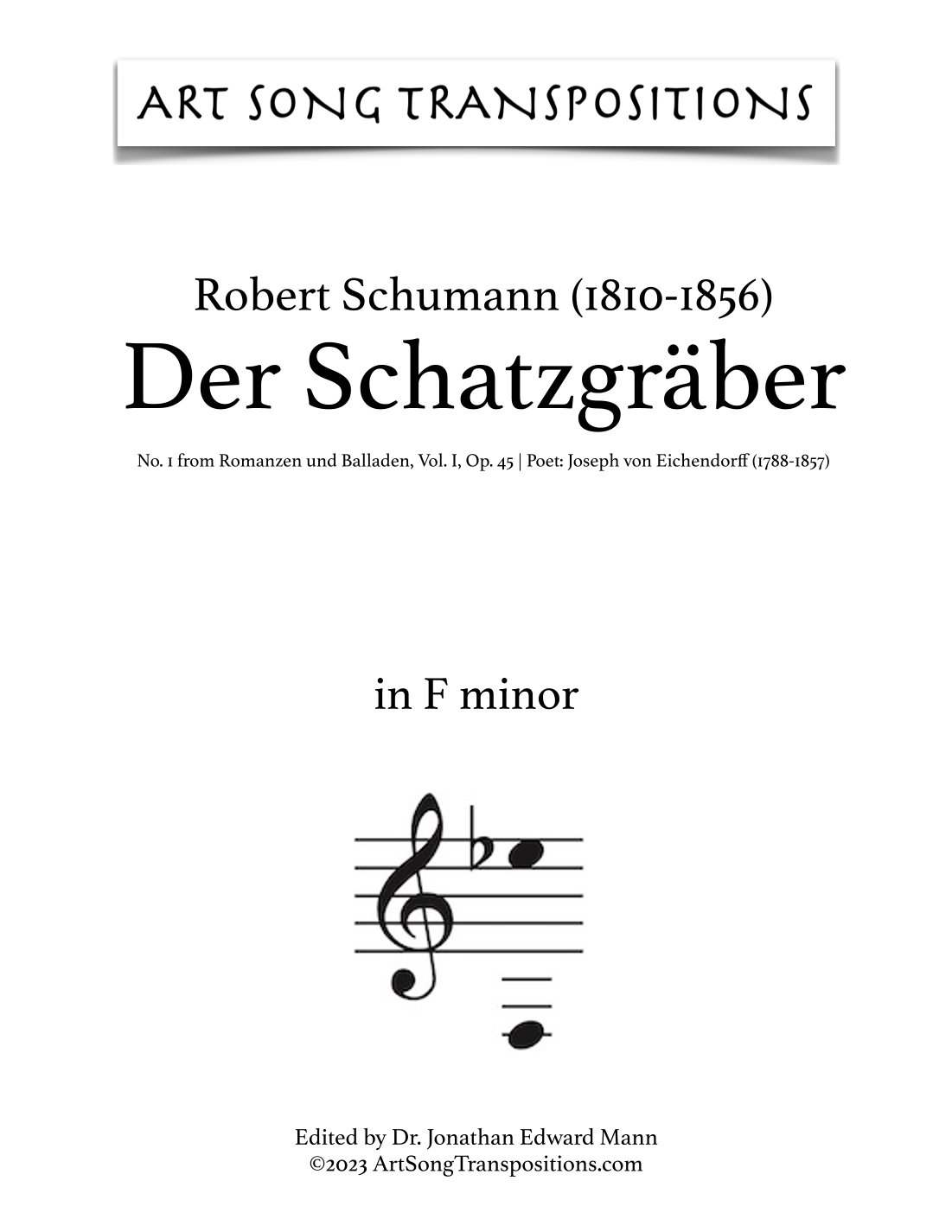 ART SONG TRANSPOSITIONS

Robert Schumann (1810-1856)
Der Schatzgräber

No. 1 from Romanzen und Balladen, Vol. I, Op. 45 | Poet: Joseph von Eichendorff (1788-1857)

in F minor

Edited by Dr. Jonathan Edward Mann
©2023 ArtSongTranspositions.com